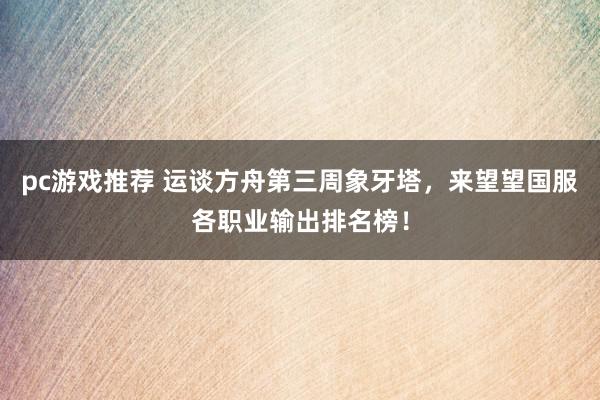 pc游戏推荐 运谈方舟第三周象牙塔，来望望国服各职业输出排名榜！